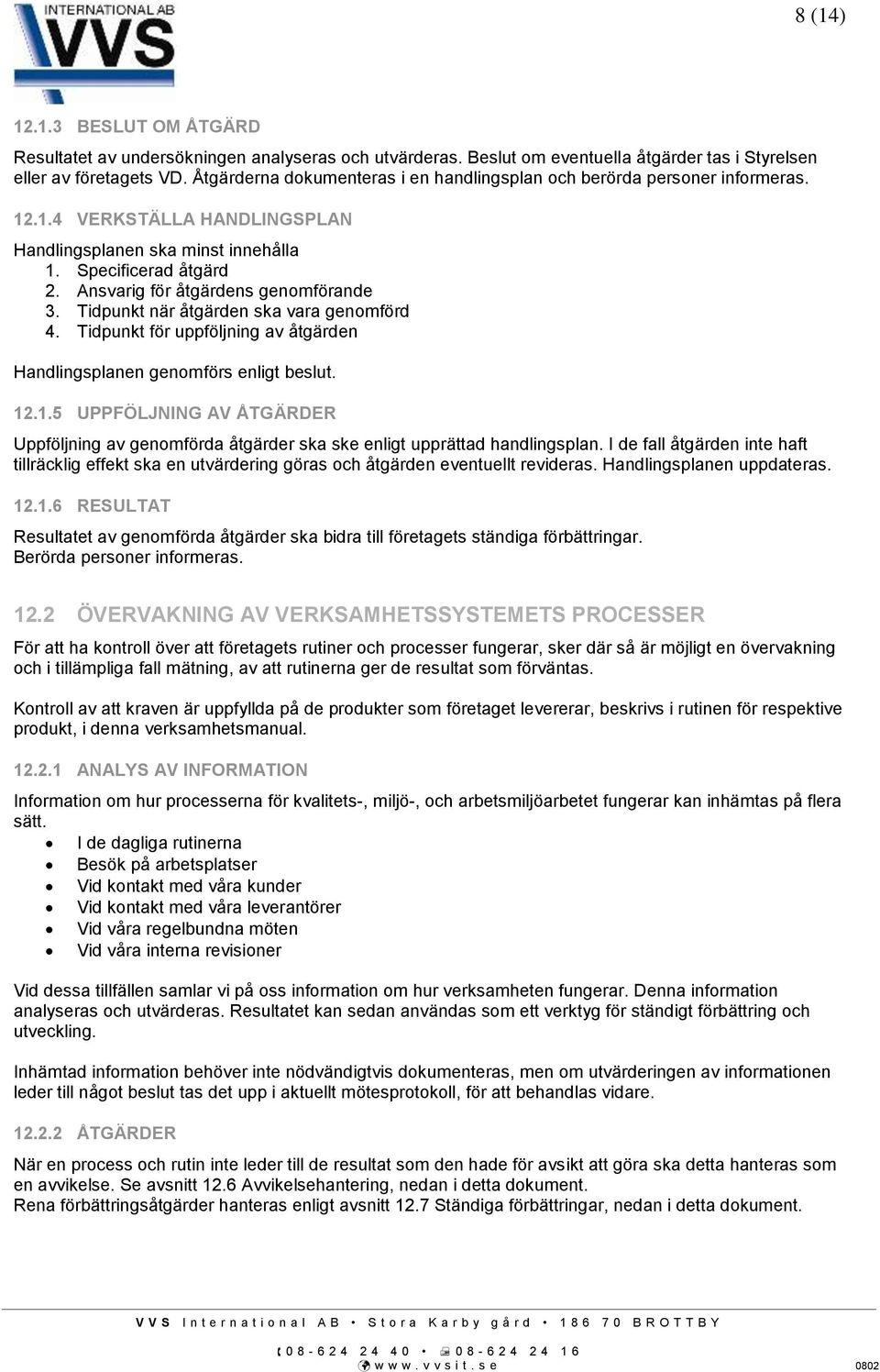 INTERNATIONAL AB
VVS

8 (14)

12.1.3 BESLUT OM ÅTGÄRD

Resultatet av undersökningen analyseras och utvärderas. Beslut om eventuella åtgärder tas i Styrelsen eller av företagets VD. Åtgärderna dokumenteras i en handlingsplan och berörda personer informeras.

12.1.4 VERKSTÄLLA HANDLINGSPLAN

Handlingsplanen ska minst innehålla
1. Specificerad åtgärd
2. Ansvarig för åtgärdens genomförande
3. Tidpunkt när åtgärden ska vara genomförd
4. Tidpunkt för uppföljning av åtgärden

Handlingsplanen genomförs enligt beslut.

12.1.5 UPPFÖLJNING AV ÅTGÄRDER

Uppföljning av genomförda åtgärder ska ske enligt upprättad handlingsplan. I de fall åtgärden inte haft tillräcklig effekt ska en utvärdering göras och åtgärden eventuellt revideras. Handlingsplanen uppdateras.

12.1.6 RESULTAT

Resultatet av genomförda åtgärder ska bidra till företagets ständiga förbättringar.
Berörda personer informeras.

12.2 ÖVERVAKNING AV VERKSAMHETSSYSTEMETS PROCESSER

För att ha kontroll över att företagets rutiner och processer fungerar, sker där så är möjligt en övervakning och i tillämpliga fall mätning, av att rutinerna ger de resultat som förväntas.

Kontroll av att kraven är uppfyllda på de produkter som företaget levererar, beskrivs i rutinen för respektive produkt, i denna verksamhetsmanual.

12.2.1 ANALYS AV INFORMATION

Information om hur processerna för kvalitets-, miljö-, och arbetsmiljöarbetet fungerar kan inhämtas på flera sätt.
• I de dagliga rutinerna
• Besök på arbetsplatser
• Vid kontakt med våra kunder
• Vid kontakt med våra leverantörer
• Vid våra regelbundna möten
• Vid våra interna revisioner

Vid dessa tillfällen samlar vi på oss information om hur verksamheten fungerar. Denna information analyseras och utvärderas. Resultatet kan sedan användas som ett verktyg för ständigt förbättring och utveckling.

Inhämtad information behöver inte nödvändigtvis dokumenteras, men om utvärderingen av informationen leder till något beslut tas det upp i aktuellt mötesprotokoll, för att behandlas vidare.

12.2.2 ÅTGÄRDER

När en process och rutin inte leder till de resultat som den hade för avsikt att göra ska detta hanteras som en avvikelse. Se avsnitt 12.6 Avvikelsehantering, nedan i detta dokument.
Rena förbättringsåtgärder hanteras enligt avsnitt 12.7 Ständiga förbättringar, nedan i detta dokument.

VVS International AB • Stora Karby gård • 186 70 BROTTBY
08-624 24 40 • 08-624 24 16
www.vvsit.se
0802